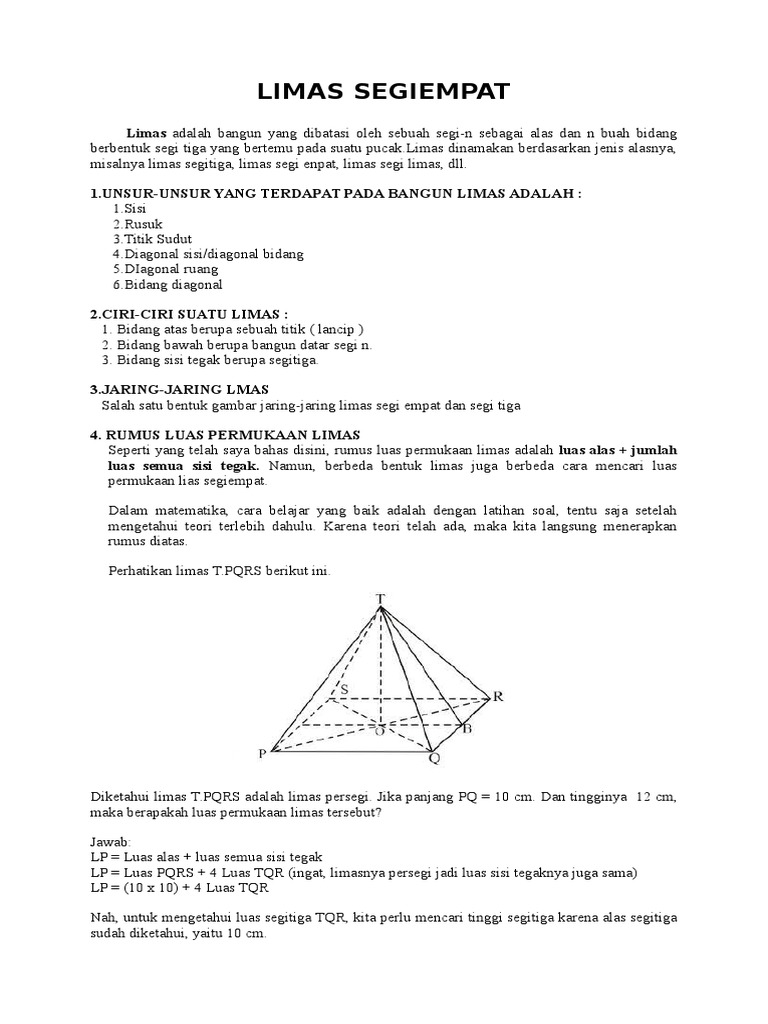 LIMAS SEGIEMPAT

Limas adalah bangun yang dibatasi oleh sebuah segi-n sebagai alas dan n buah bidang berbentuk segi tiga yang bertemu pada suatu pucak.Limas dinamakan berdasarkan jenis alasnya, misalnya limas segitiga, limas segi enpat, limas segi limas, dll.

1.UNSUR-UNSUR YANG TERDAPAT PADA BANGUN LIMAS ADALAH :
1.Sisi
2.Rusuk
3.Titik Sudut
4.Diagonal sisi/diagonal bidang
5.DIagonal ruang
6.Bidang diagonal

2.CIRI-CIRI SUATU LIMAS :
1. Bidang atas berupa sebuah titik ( lancip )
2. Bidang bawah berupa bangun datar segi n.
3. Bidang sisi tegak berupa segitiga.

3.JARING-JARING LMAS
Salah satu bentuk gambar jaring-jaring limas segi empat dan segi tiga

4. RUMUS LUAS PERMUKAAN LIMAS
Seperti yang telah saya bahas disini, rumus luas permukaan limas adalah luas alas + jumlah luas semua sisi tegak. Namun, berbeda bentuk limas juga berbeda cara mencari luas permukaan lias segiempat.

Dalam matematika, cara belajar yang baik adalah dengan latihan soal, tentu saja setelah mengetahui teori terlebih dahulu. Karena teori telah ada, maka kita langsung menerapkan rumus diatas.

Perhatikan limas T.PQRS berikut ini.

T
S
R
O
B
P
Q

Diketahui limas T.PQRS adalah limas persegi. Jika panjang PQ = 10 cm. Dan tingginya 12 cm, maka berapakah luas permukaan limas tersebut?

Jawab:
LP = Luas alas + luas semua sisi tegak
LP = Luas PQRS + 4 Luas TQR (ingat, limasnya persegi jadi luas sisi tegaknya juga sama)
LP = (10 x 10) + 4 Luas TQR

Nah, untuk mengetahui luas segitiga TQR, kita perlu mencari tinggi segitiga karena alas segitiga sudah diketahui, yaitu 10 cm.